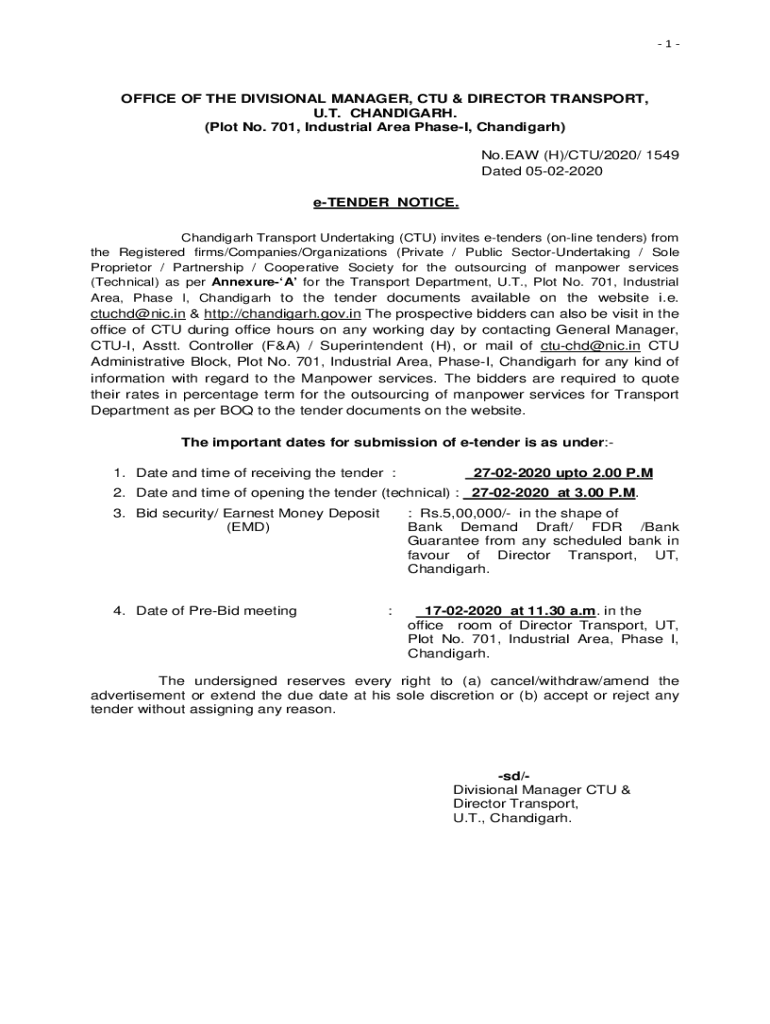 - 1 -

OFFICE OF THE DIVISIONAL MANAGER, CTU & DIRECTOR TRANSPORT, U.T. CHANDIGARH.
(Plot No. 701, Industrial Area Phase-I, Chandigarh)

No.EAW (H)/CTU/2020/ 1549
Dated 05-02-2020

e-TENDER NOTICE.

Chandigarh Transport Undertaking (CTU) invites e-tenders (on-line tenders) from the Registered firms/Companies/Organizations (Private / Public Sector-Undertaking / Sole Proprietor / Partnership / Cooperative Society for the outsourcing of manpower services (Technical) as per Annexure-'A' for the Transport Department, U.T., Plot No. 701, Industrial Area, Phase I, Chandigarh to the tender documents available on the website i.e. ctuchd@nic.in & http://chandigarh.gov.in The prospective bidders can also be visit in the office of CTU during office hours on any working day by contacting General Manager, CTU-I, Asstt. Controller (F&A) / Superintendent (H), or mail of ctu-chd@nic.in CTU Administrative Block, Plot No. 701, Industrial Area, Phase-I, Chandigarh for any kind of information with regard to the Manpower services. The bidders are required to quote their rates in percentage term for the outsourcing of manpower services for Transport Department as per BOQ to the tender documents on the website.

The important dates for submission of e-tender is as under:-

1. Date and time of receiving the tender : 27-02-2020 upto 2.00 P.M
2. Date and time of opening the tender (technical) : 27-02-2020 at 3.00 P.M.
3. Bid security/ Earnest Money Deposit (EMD) : Rs.5,00,000/- in the shape of Bank Demand Draft/ FDR /Bank Guarantee from any scheduled bank in favour of Director Transport, UT, Chandigarh.

4. Date of Pre-Bid meeting : 17-02-2020 at 11.30 a.m. in the office room of Director Transport, UT, Plot No. 701, Industrial Area, Phase I, Chandigarh.

The undersigned reserves every right to (a) cancel/withdraw/amend the advertisement or extend the due date at his sole discretion or (b) accept or reject any tender without assigning any reason.

-sd/-
Divisional Manager CTU &
Director Transport,
U.T., Chandigarh.